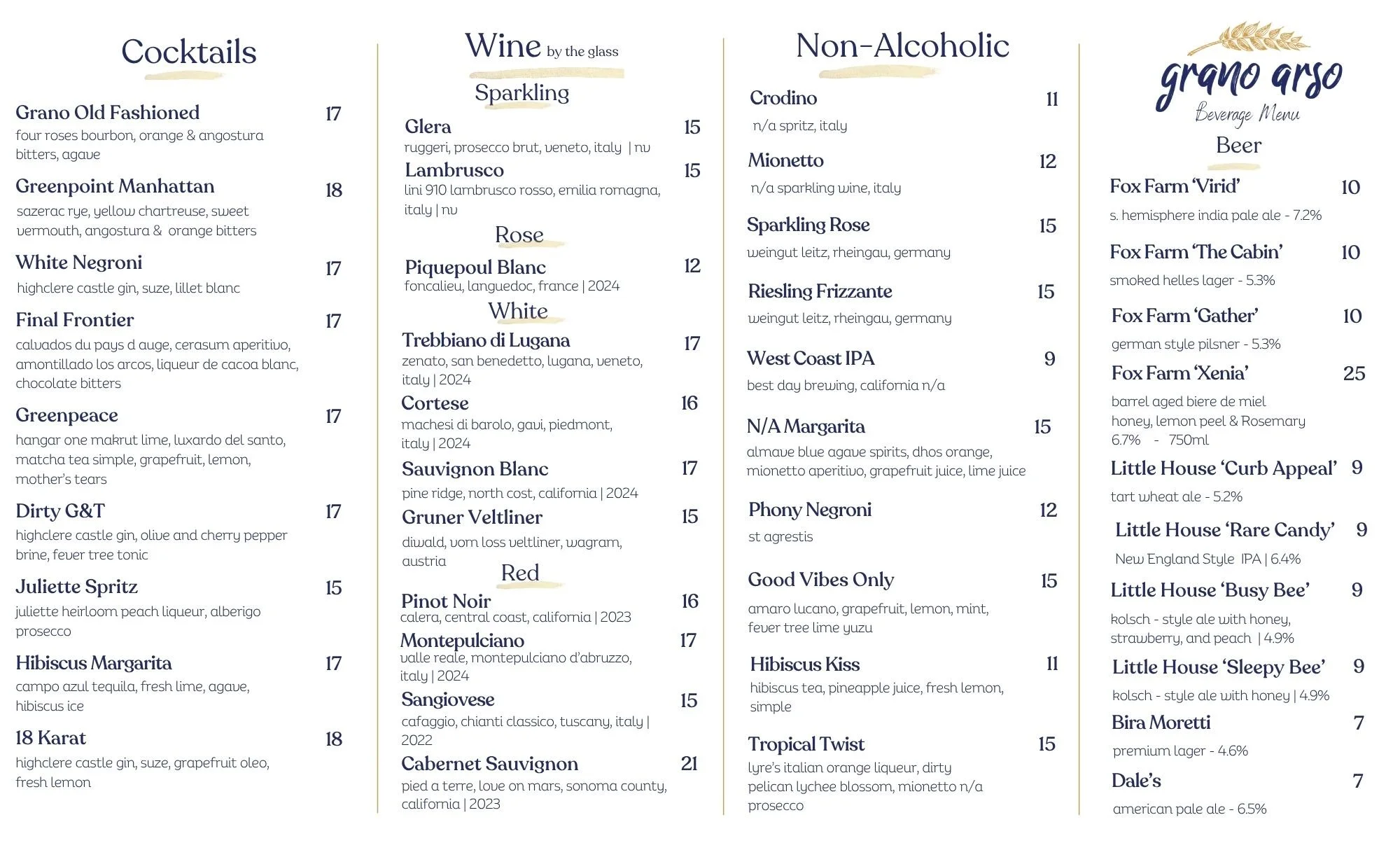 Cocktails

Grano Old Fashioned 17
four roses bourbon, orange & angostura bitters, agave

Greenpoint Manhattan 18
sazerac rye, yellow chartreuse, sweet vermouth, angostura & orange bitters

White Negroni 17
highclere castle gin, suze, lillet blanc

Final Frontier 17
calvados du pays d auge, cerasum aperitivo, amontillado los arcos, liqueur de cacoa blanc, chocolate bitters

Greenpeace 17
hangar one makrut lime, luxardo del santo, matcha tea simple, grapefruit, lemon, mother's tears

Dirty G&T 17
highclere castle gin, olive and cherry pepper brine, fever tree tonic

Juliette Spritz 15
juliette heirloom peach liqueur, alberigo prosecco

Hibiscus Margarita 17
campo azul tequila, fresh lime, agave, hibiscus ice

18 Karat 18
highclere castle gin, suze, grapefruit oleo, fresh lemon

Wine by the glass

Sparkling

Glera 15
ruggeri, prosecco brut, veneto, italy | nv

Lambrusco 15
lini 910 lambrusco rosso, emilia romagna, italy | nv

Rose

Piquepoul Blanc 12
foncalieu, languedoc, france | 2024

White

Trebbiano di Lugana 17
zenato, san benedetto, lugana, veneto, italy | 2024

Cortese 16
machesi di barolo, gavi, piedmont, italy | 2024

Sauvignon Blanc 17
pine ridge, north cost, california | 2024

Gruner Veltliner 15
diwald, vom loss veltliner, wagram, austria

Red

Pinot Noir 16
calera, central coast, california | 2023

Montepulciano 17
valle reale, montepulciano d'abruzzo, italy | 2024

Sangiovese 15
cafaggio, chianti classico, tuscany, italy | 2022

Cabernet Sauvignon 21
pied a terre, love on mars, sonoma county, california | 2023

Non-Alcoholic

Crodino 11
n/a spritz, italy

Mionetto 12
n/a sparkling wine, italy

Sparkling Rose 15
weingut leitz, rheingau, germany

Riesling Frizzante 15
weingut leitz, rheingau, germany

West Coast IPA 9
best day brewing, california n/a

N/A Margarita 15
almave blue agave spirits, dhos orange, mionetto aperitivo, grapefruit juice, lime juice

Phony Negroni 12
st agrestis

Good Vibes Only 15
amaro lucano, grapefruit, lemon, mint, fever tree lime yuzu

Hibiscus Kiss 11
hibiscus tea, pineapple juice, fresh lemon, simple

Tropical Twist 15
lyre's italian orange liqueur, dirty pelican lychee blossom, mionetto n/a prosecco

grano arso
Beverage Menu

Beer

Fox Farm 'Virid' 10
s. hemisphere india pale ale - 7.2%

Fox Farm 'The Cabin' 10
smoked helles lager - 5.3%

Fox Farm 'Gather' 10
german style pilsner - 5.3%

Fox Farm 'Xenia' 25
barrel aged biere de miel honey, lemon peel & Rosemary 6.7% - 750ml

Little House 'Curb Appeal' 9
tart wheat ale - 5.2%

Little House 'Rare Candy' 9
New England Style IPA | 6.4%

Little House 'Busy Bee' 9
kolsch - style ale with honey, strawberry, and peach | 4.9%

Little House 'Sleepy Bee' 9
kolsch - style ale with honey | 4.9%

Bira Moretti 7
premium lager - 4.6%

Dale's 7
american pale ale - 6.5%